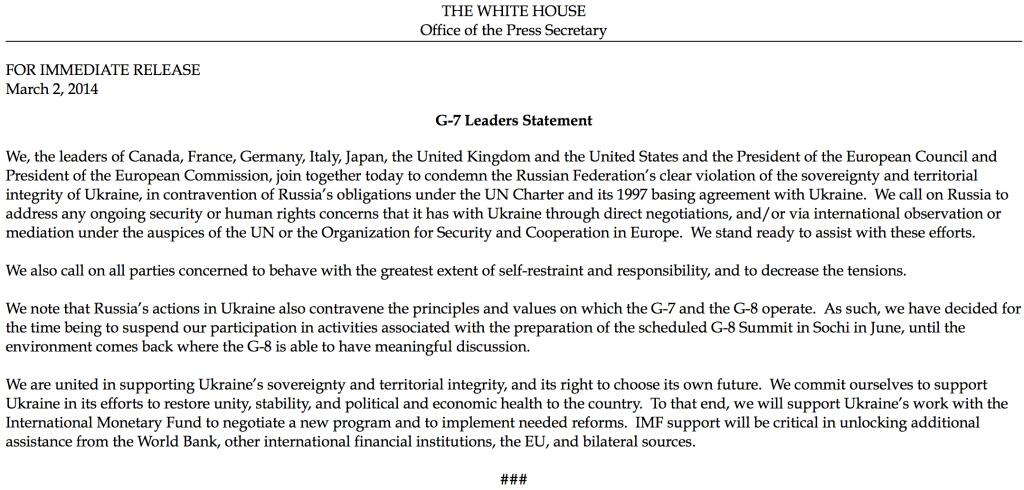 THE WHITE HOUSE
Office of the Press Secretary

FOR IMMEDIATE RELEASE
March 2, 2014

G-7 Leaders Statement

We, the leaders of Canada, France, Germany, Italy, Japan, the United Kingdom and the United States and the President of the European Council and President of the European Commission, join together today to condemn the Russian Federation's clear violation of the sovereignty and territorial integrity of Ukraine, in contravention of Russia's obligations under the UN Charter and its 1997 basing agreement with Ukraine. We call on Russia to address any ongoing security or human rights concerns that it has with Ukraine through direct negotiations, and/or via international observation or mediation under the auspices of the UN or the Organization for Security and Cooperation in Europe. We stand ready to assist with these efforts.

We also call on all parties concerned to behave with the greatest extent of self-restraint and responsibility, and to decrease the tensions.

We note that Russia's actions in Ukraine also contravene the principles and values on which the G-7 and the G-8 operate. As such, we have decided for the time being to suspend our participation in activities associated with the preparation of the scheduled G-8 Summit in Sochi in June, until the environment comes back where the G-8 is able to have meaningful discussion.

We are united in supporting Ukraine's sovereignty and territorial integrity, and its right to choose its own future. We commit ourselves to support Ukraine in its efforts to restore unity, stability, and political and economic health to the country. To that end, we will support Ukraine's work with the International Monetary Fund to negotiate a new program and to implement needed reforms. IMF support will be critical in unlocking additional assistance from the World Bank, other international financial institutions, the EU, and bilateral sources.

###